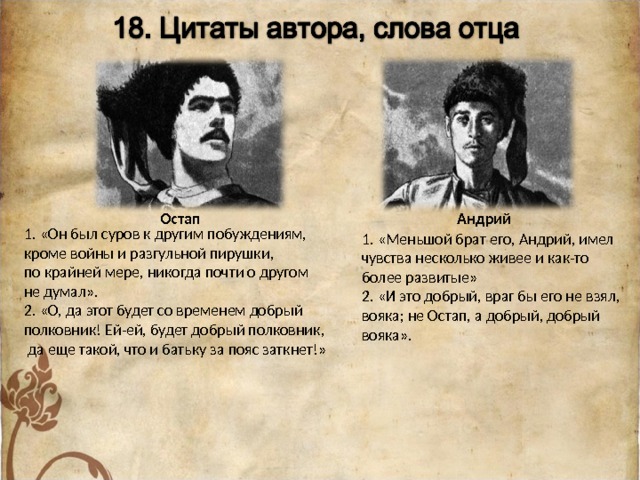 18. Цитаты автора, слова отца

Остап

1. «Он был суров к другим побуждениям, кроме войны и разгульной пирушки, по крайней мере, никогда почти о другом не думал».
2. «О, да этот будет со временем добрый полковник! Ей-ей, будет добрый полковник, да еще такой, что и батьку за пояс заткнет!»

Андрий

1. «Меньшой брат его, Андрий, имел чувства несколько живее и как-то более развитые»
2. «И это добрый, враг бы его не взял, вояка; не Остап, а добрый, добрый вояка».